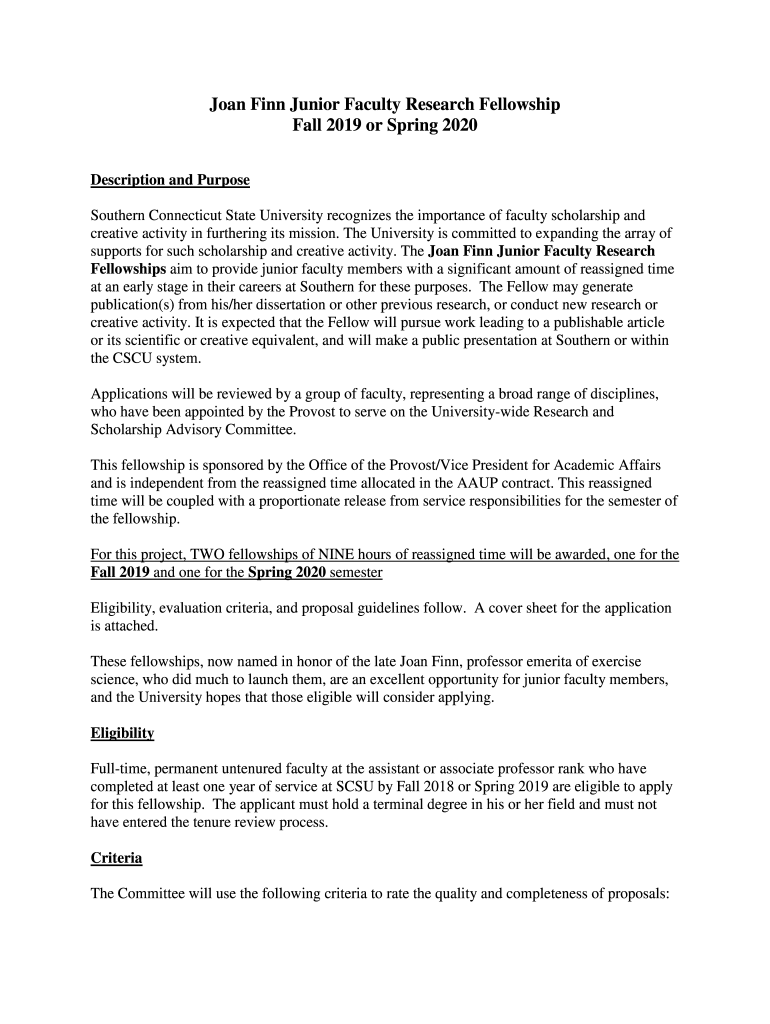 Joan Finn Junior Faculty Research Fellowship
Fall 2019 or Spring 2020

Description and Purpose

Southern Connecticut State University recognizes the importance of faculty scholarship and creative activity in furthering its mission. The University is committed to expanding the array of supports for such scholarship and creative activity. The Joan Finn Junior Faculty Research Fellowships aim to provide junior faculty members with a significant amount of reassigned time at an early stage in their careers at Southern for these purposes. The Fellow may generate publication(s) from his/her dissertation or other previous research, or conduct new research or creative activity. It is expected that the Fellow will pursue work leading to a publishable article or its scientific or creative equivalent, and will make a public presentation at Southern or within the CSCU system.

Applications will be reviewed by a group of faculty, representing a broad range of disciplines, who have been appointed by the Provost to serve on the University-wide Research and Scholarship Advisory Committee.

This fellowship is sponsored by the Office of the Provost/Vice President for Academic Affairs and is independent from the reassigned time allocated in the AAUP contract. This reassigned time will be coupled with a proportionate release from service responsibilities for the semester of the fellowship.

For this project, TWO fellowships of NINE hours of reassigned time will be awarded, one for the Fall 2019 and one for the Spring 2020 semester

Eligibility, evaluation criteria, and proposal guidelines follow. A cover sheet for the application is attached.

These fellowships, now named in honor of the late Joan Finn, professor emerita of exercise science, who did much to launch them, are an excellent opportunity for junior faculty members, and the University hopes that those eligible will consider applying.

Eligibility

Full-time, permanent untenured faculty at the assistant or associate professor rank who have completed at least one year of service at SCSU by Fall 2018 or Spring 2019 are eligible to apply for this fellowship. The applicant must hold a terminal degree in his or her field and must not have entered the tenure review process.

Criteria

The Committee will use the following criteria to rate the quality and completeness of proposals: